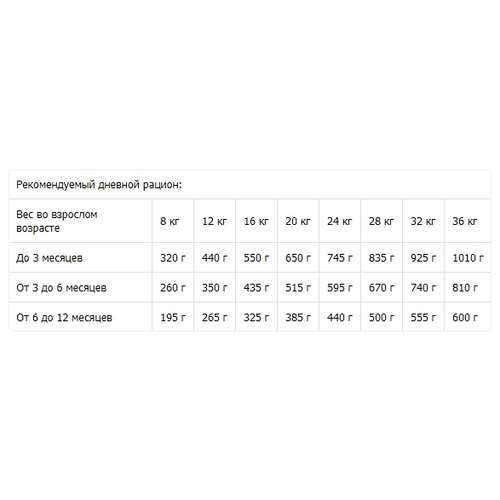 Рекомендуемый дневной рацион:

| Вес во взрослом возрасте | 8 кг | 12 кг | 16 кг | 20 кг | 24 кг | 28 кг | 32 кг | 36 кг |
|---|---|---|---|---|---|---|---|---|
| До 3 месяцев | 320 г | 440 г | 550 г | 650 г | 745 г | 835 г | 925 г | 1010 г |
| От 3 до 6 месяцев | 260 г | 350 г | 435 г | 515 г | 595 г | 670 г | 740 г | 810 г |
| От 6 до 12 месяцев | 195 г | 265 г | 325 г | 385 г | 440 г | 500 г | 555 г | 600 г |